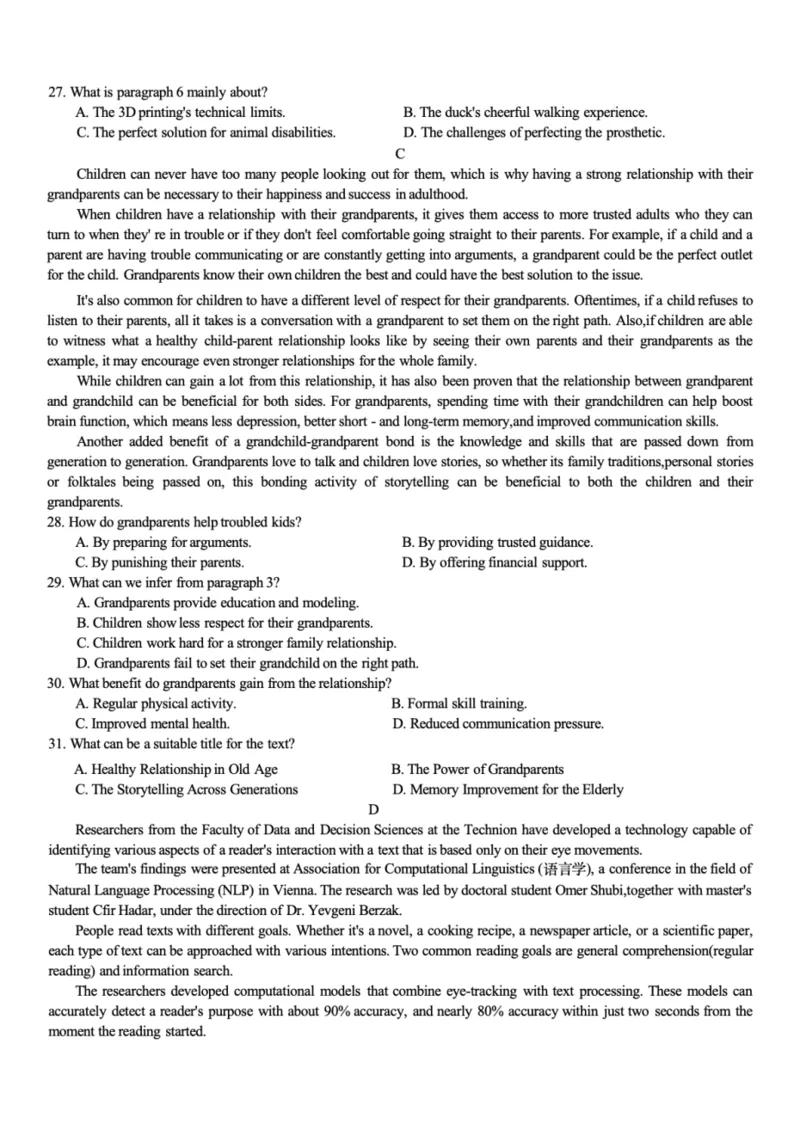 27. What is paragraph 6 mainly about?

A. The 3D printing's technical limits.
B. The duck's cheerful walking experience.
C. The perfect solution for animal disabilities.
D. The challenges of perfecting the prosthetic.

C

Children can never have too many people looking out for them, which is why having a strong relationship with their grandparents can be necessary to their happiness and success in adulthood.

When children have a relationship with their grandparents, it gives them access to more trusted adults who they can turn to when they' re in trouble or if they don't feel comfortable going straight to their parents. For example, if a child and a parent are having trouble communicating or are constantly getting into arguments, a grandparent could be the perfect outlet for the child. Grandparents know their own children the best and could have the best solution to the issue.

It's also common for children to have a different level of respect for their grandparents. Oftentimes, if a child refuses to listen to their parents, all it takes is a conversation with a grandparent to set them on the right path. Also,if children are able to witness what a healthy child-parent relationship looks like by seeing their own parents and their grandparents as the example, it may encourage even stronger relationships for the whole family.

While children can gain a lot from this relationship, it has also been proven that the relationship between grandparent and grandchild can be beneficial for both sides. For grandparents, spending time with their grandchildren can help boost brain function, which means less depression, better short - and long-term memory,and improved communication skills.

Another added benefit of a grandchild-grandparent bond is the knowledge and skills that are passed down from generation to generation. Grandparents love to talk and children love stories, so whether its family traditions,personal stories or folktales being passed on, this bonding activity of storytelling can be beneficial to both the children and their grandparents.

28. How do grandparents help troubled kids?

A. By preparing for arguments.
B. By providing trusted guidance.
C. By punishing their parents.
D. By offering financial support.

29. What can we infer from paragraph 3?

A. Grandparents provide education and modeling.
B. Children show less respect for their grandparents.
C. Children work hard for a stronger family relationship.
D. Grandparents fail to set their grandchild on the right path.

30. What benefit do grandparents gain from the relationship?

A. Regular physical activity.
B. Formal skill training.
C. Improved mental health.
D. Reduced communication pressure.

31. What can be a suitable title for the text?

A. Healthy Relationship in Old Age
B. The Power of Grandparents
C. The Storytelling Across Generations
D. Memory Improvement for the Elderly

D

Researchers from the Faculty of Data and Decision Sciences at the Technion have developed a technology capable of identifying various aspects of a reader's interaction with a text that is based only on their eye movements.

The team's findings were presented at Association for Computational Linguistics (语言学), a conference in the field of Natural Language Processing (NLP) in Vienna. The research was led by doctoral student Omer Shubi,together with master's student Cfir Hadar, under the direction of Dr. Yevgeni Berzak.

People read texts with different goals. Whether it's a novel, a cooking recipe, a newspaper article, or a scientific paper, each type of text can be approached with various intentions. Two common reading goals are general comprehension(regular reading) and information search.

The researchers developed computational models that combine eye-tracking with text processing. These models can accurately detect a reader's purpose with about 90% accuracy, and nearly 80% accuracy within just two seconds from the moment the reading started.